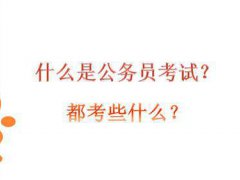 什么是公务员考试?

都考些什么?